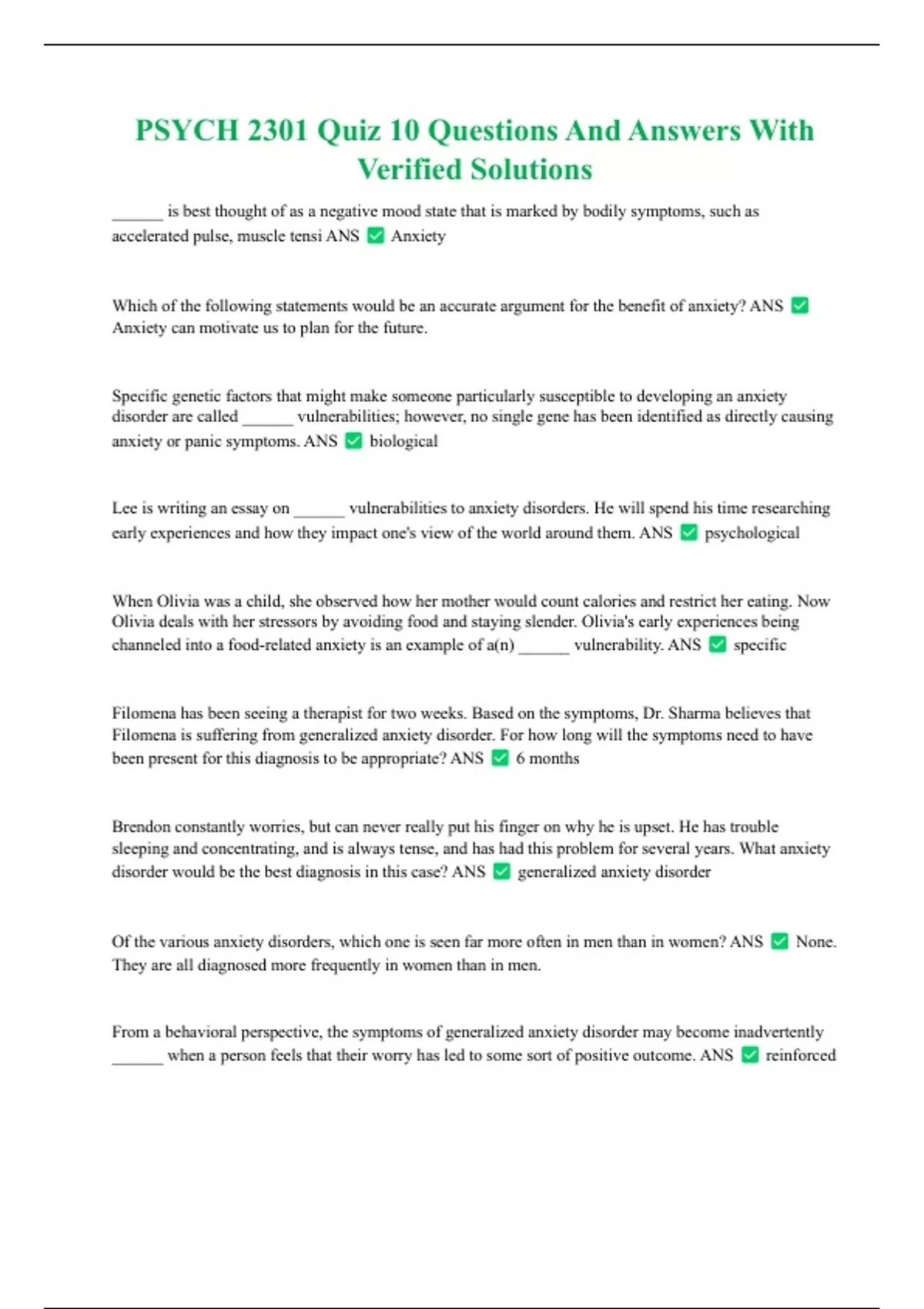 PSYCH 2301 Quiz 10 Questions And Answers With Verified Solutions

______ is best thought of as a negative mood state that is marked by bodily symptoms, such as accelerated pulse, muscle tensi ANS ✅ Anxiety

Which of the following statements would be an accurate argument for the benefit of anxiety? ANS ✅ Anxiety can motivate us to plan for the future.

Specific genetic factors that might make someone particularly susceptible to developing an anxiety disorder are called ______ vulnerabilities; however, no single gene has been identified as directly causing anxiety or panic symptoms. ANS ✅ biological

Lee is writing an essay on ______ vulnerabilities to anxiety disorders. He will spend his time researching early experiences and how they impact one's view of the world around them. ANS ✅ psychological

When Olivia was a child, she observed how her mother would count calories and restrict her eating. Now Olivia deals with her stressors by avoiding food and staying slender. Olivia's early experiences being channeled into a food-related anxiety is an example of a(n) ______ vulnerability. ANS ✅ specific

Filomena has been seeing a therapist for two weeks. Based on the symptoms, Dr. Sharma believes that Filomena is suffering from generalized anxiety disorder. For how long will the symptoms need to have been present for this diagnosis to be appropriate? ANS ✅ 6 months

Brendon constantly worries, but can never really put his finger on why he is upset. He has trouble sleeping and concentrating, and is always tense, and has had this problem for several years. What anxiety disorder would be the best diagnosis in this case? ANS ✅ generalized anxiety disorder

Of the various anxiety disorders, which one is seen far more often in men than in women? ANS ✅ None. They are all diagnosed more frequently in women than in men.

From a behavioral perspective, the symptoms of generalized anxiety disorder may become inadvertently ______ when a person feels that their worry has led to some sort of positive outcome. ANS ✅ reinforced